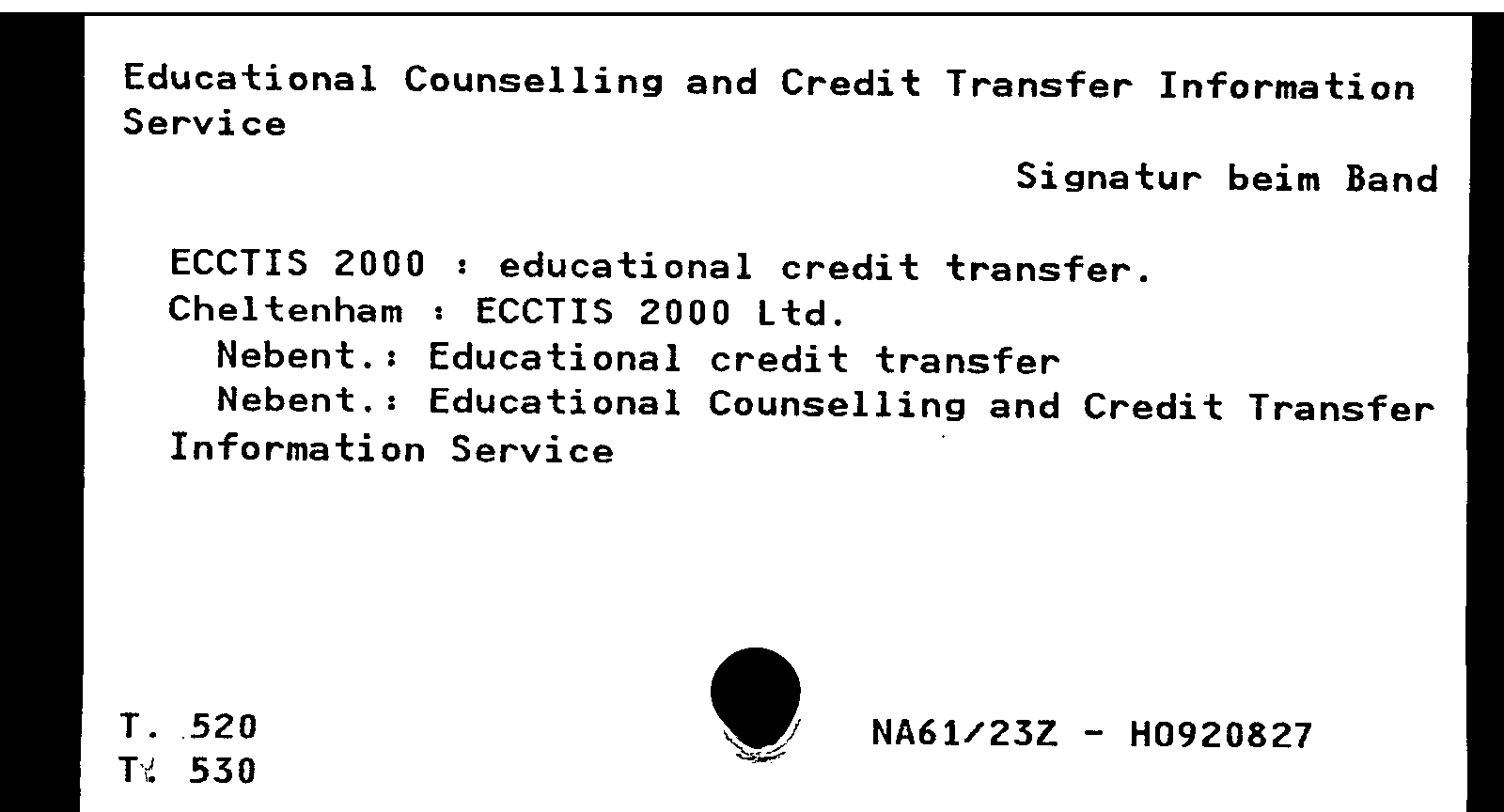 Educational Counselling and Credit Transfer Information Service

Signatur beim Band

ECCTIS 2000 : educational credit transfer.
Cheltenham : ECCTIS 2000 Ltd.
Nebent.: Educational credit transfer
Nebent.: Educational Counselling and Credit Transfer Information Service

T. 520
T. 530

NA61/23Z - H0920827